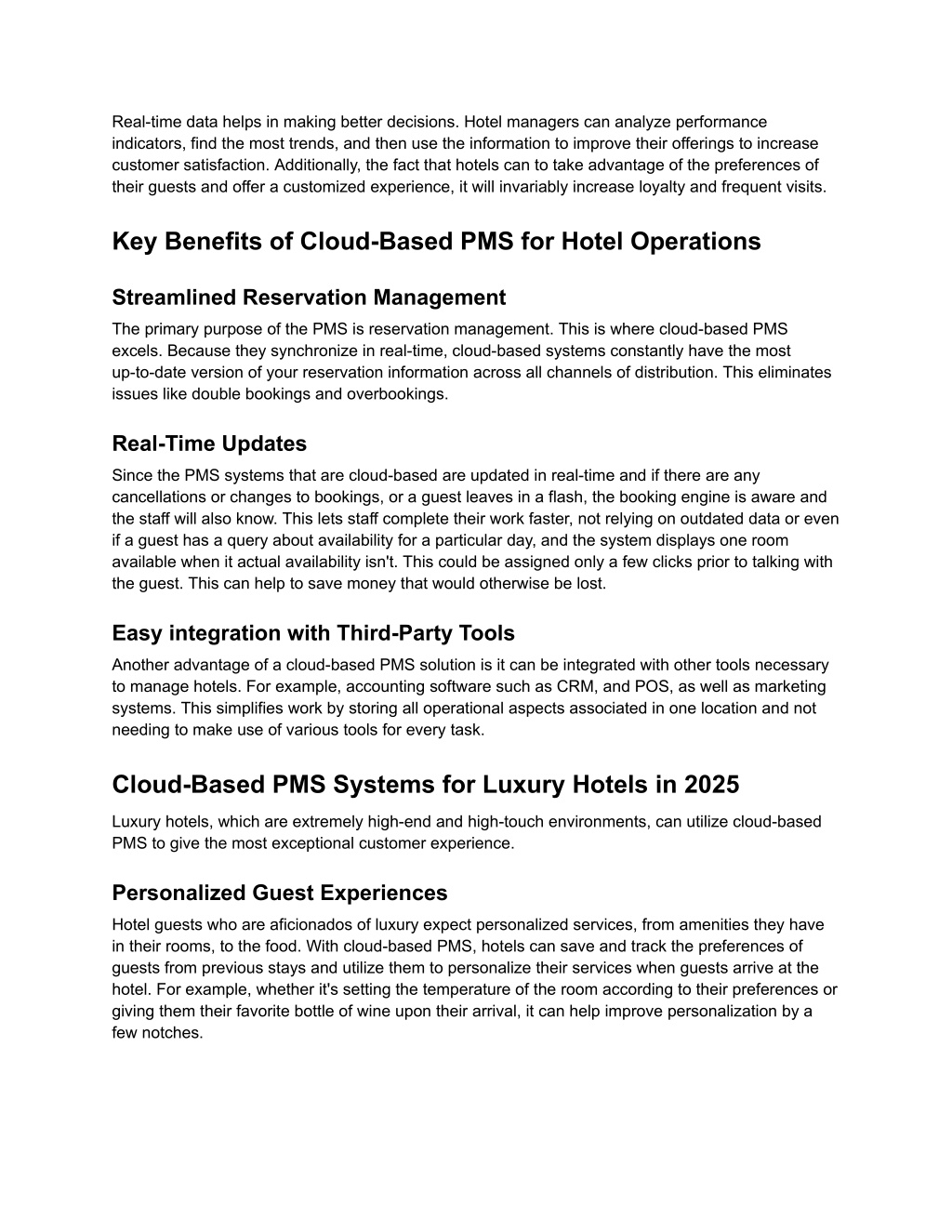 Real-time data helps in making better decisions. Hotel managers can analyze performance indicators, find the most trends, and then use the information to improve their offerings to increase customer satisfaction. Additionally, the fact that hotels can to take advantage of the preferences of their guests and offer a customized experience, it will invariably increase loyalty and frequent visits.

Key Benefits of Cloud-Based PMS for Hotel Operations

Streamlined Reservation Management

The primary purpose of the PMS is reservation management. This is where cloud-based PMS excels. Because they synchronize in real-time, cloud-based systems constantly have the most up-to-date version of your reservation information across all channels of distribution. This eliminates issues like double bookings and overbookings.

Real-Time Updates

Since the PMS systems that are cloud-based are updated in real-time and if there are any cancellations or changes to bookings, or a guest leaves in a flash, the booking engine is aware and the staff will also know. This lets staff complete their work faster, not relying on outdated data or even if a guest has a query about availability for a particular day, and the system displays one room available when it actual availability isn't. This could be assigned only a few clicks prior to talking with the guest. This can help to save money that would otherwise be lost.

Easy integration with Third-Party Tools

Another advantage of a cloud-based PMS solution is it can be integrated with other tools necessary to manage hotels. For example, accounting software such as CRM, and POS, as well as marketing systems. This simplifies work by storing all operational aspects associated in one location and not needing to make use of various tools for every task.

Cloud-Based PMS Systems for Luxury Hotels in 2025

Luxury hotels, which are extremely high-end and high-touch environments, can utilize cloud-based PMS to give the most exceptional customer experience.

Personalized Guest Experiences

Hotel guests who are aficionados of luxury expect personalized services, from amenities they have in their rooms, to the food. With cloud-based PMS, hotels can save and track the preferences of guests from previous stays and utilize them to personalize their services when guests arrive at the hotel. For example, whether it's setting the temperature of the room according to their preferences or giving them their favorite bottle of wine upon their arrival, it can help improve personalization by a few notches.